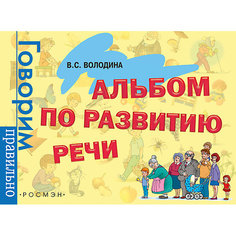 Говорим правильно

В.С. ВОЛОДИНА

АЛЬБОМ
ПО РАЗВИТИЮ
РЕЧИ

•РОСМЭН•